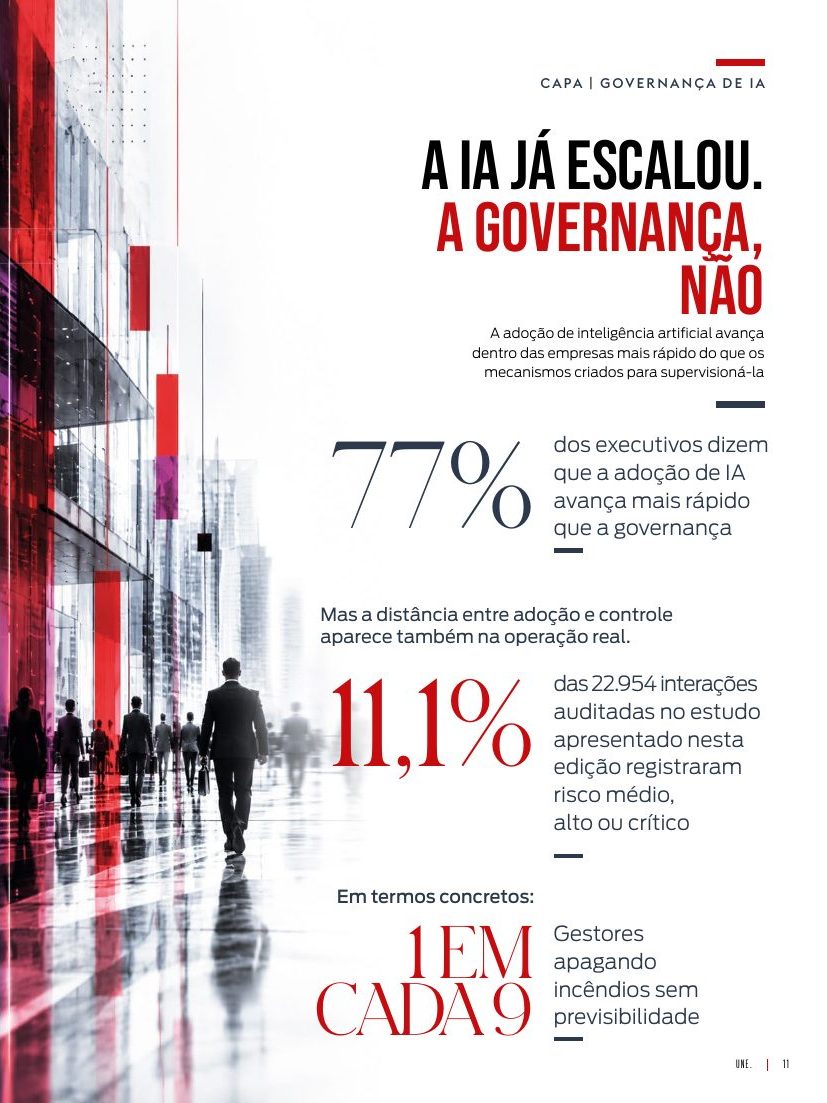 CAPA | GOVERNANÇA DE IA

A IA JÁ ESCALOU. A GOVERNANÇA, NÃO

A adoção de inteligência artificial avança dentro das empresas mais rápido do que os mecanismos criados para supervisioná-la

77%

dos executivos dizem que a adoção de IA avança mais rápido que a governança

Mas a distância entre adoção e controle aparece também na operação real.

11,1%

das 22.954 interações auditadas no estudo apresentado nesta edição registraram risco médio, alto ou crítico

Em termos concretos:

1 EM CADA 9

Gestores apagando incêndios sem previsibilidade

UNE. | 11